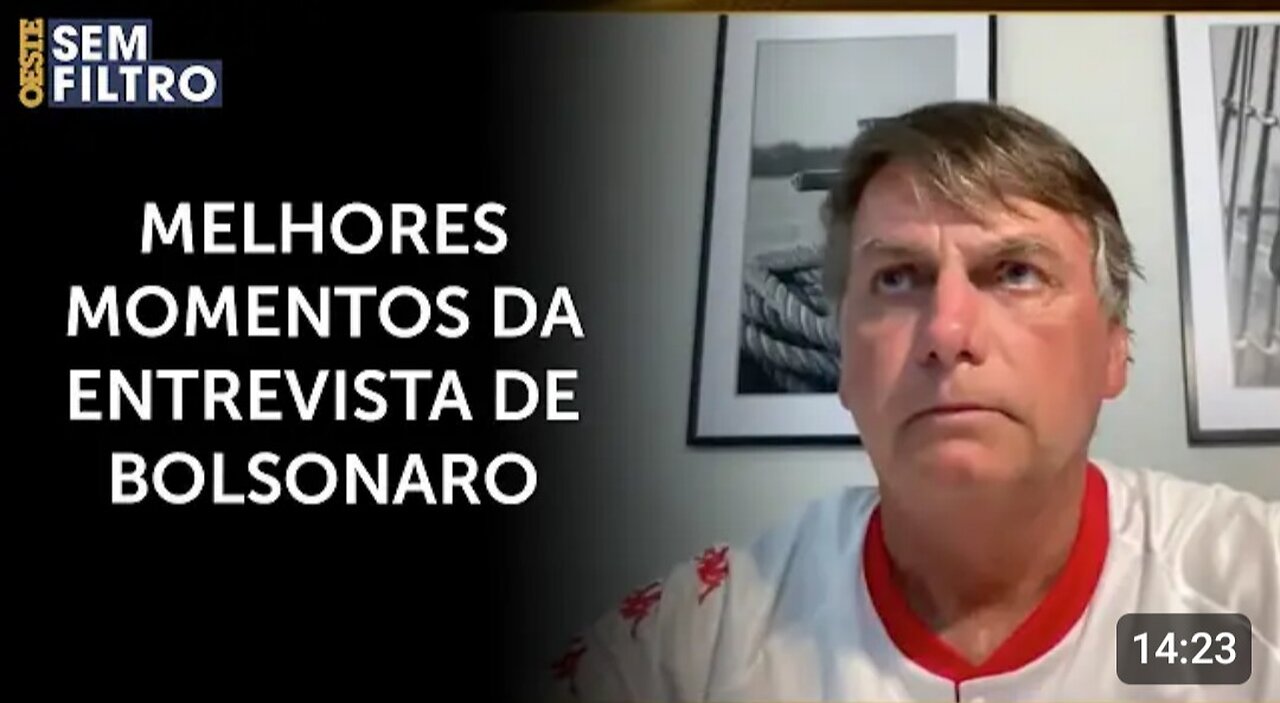 OESTE SEM FILTRO

MELHORES MOMENTOS DA ENTREVISTA DE BOLSONARO

14:23